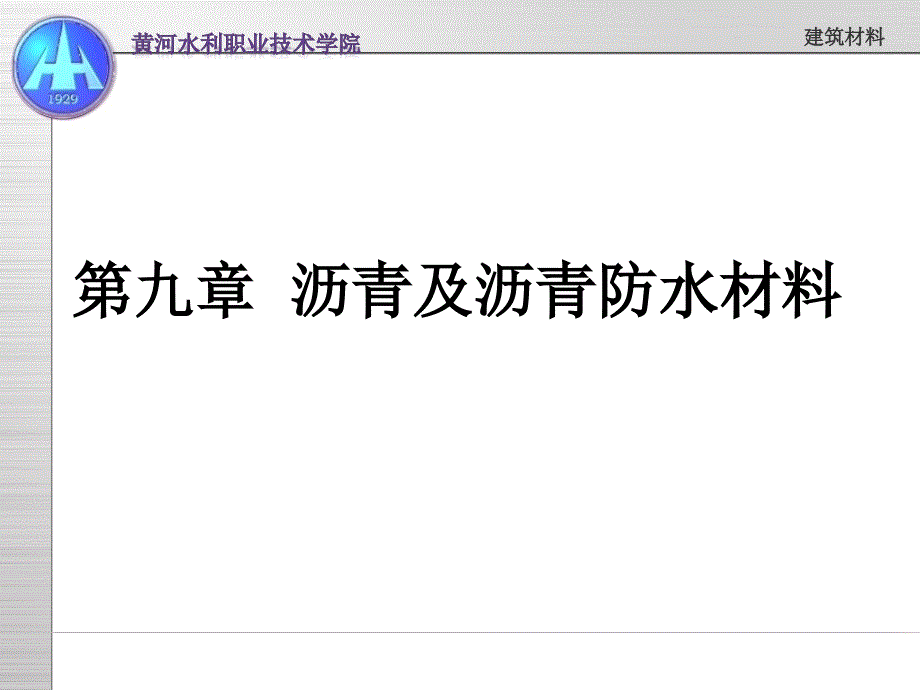 1929

黄河水利职业技术学院

建筑材料

第九章 沥青及沥青防水材料